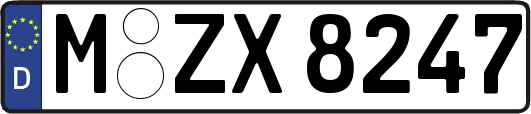 D
M ZX 8247